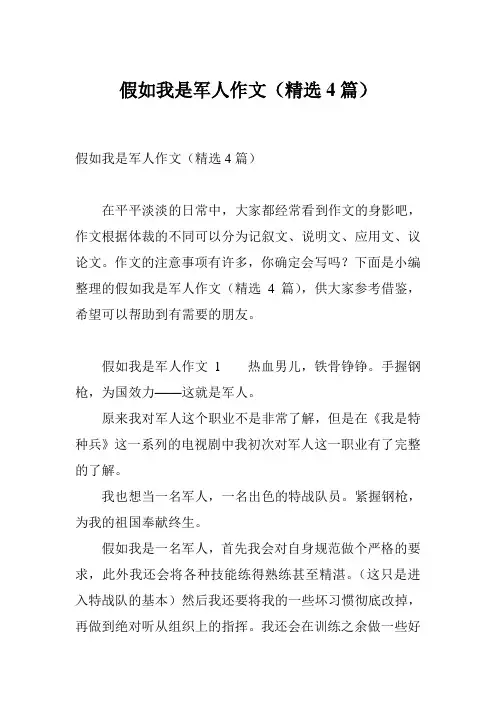 假如我是军人作文（精选 4 篇）

假如我是军人作文（精选 4 篇）

在平平淡淡的日常中，大家都经常看到作文的身影吧，作文根据体裁的不同可以分为记叙文、说明文、应用文、议论文。作文的注意事项有许多，你确定会写吗？下面是小编整理的假如我是军人作文（精选 4 篇），供大家参考借鉴，希望可以帮助到有需要的朋友。

假如我是军人作文 1　　热血男儿，铁骨铮铮。手握钢枪，为国效力——这就是军人。

原来我对军人这个职业不是非常了解，但是在《我是特种兵》这一系列的电视剧中我初次对军人这一职业有了完整的了解。

我也想当一名军人，一名出色的特战队员。紧握钢枪，为我的祖国奉献终生。

假如我是一名军人，首先我会对自身规范做个严格的要求，此外我还会将各种技能练得熟练甚至精湛。（这只是进入特战队的基本）然后我还要将我的一些坏习惯彻底改掉，再做到绝对听从组织上的指挥。我还会在训练之余做一些好